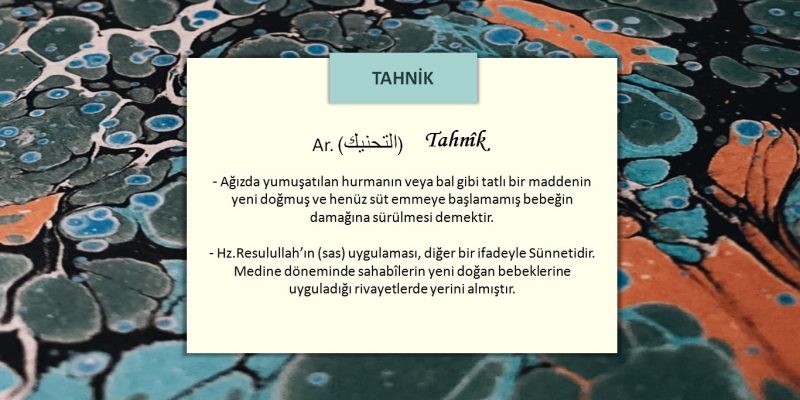 TAHNİK

Ar. (التحنيك) Tahnîk

- Ağızda yumuşatılan hurmanın veya bal gibi tatlı bir maddenin yeni doğmuş ve henüz süt emmeye başlamamış bebeğin damağına sürülmesi demektir.

- Hz.Resulullah'ın (sas) uygulaması, diğer bir ifadeyle Sünnetidir. Medine döneminde sahabîlerin yeni doğan bebeklerine uyguladığı rivayetlerde yerini almıştır.